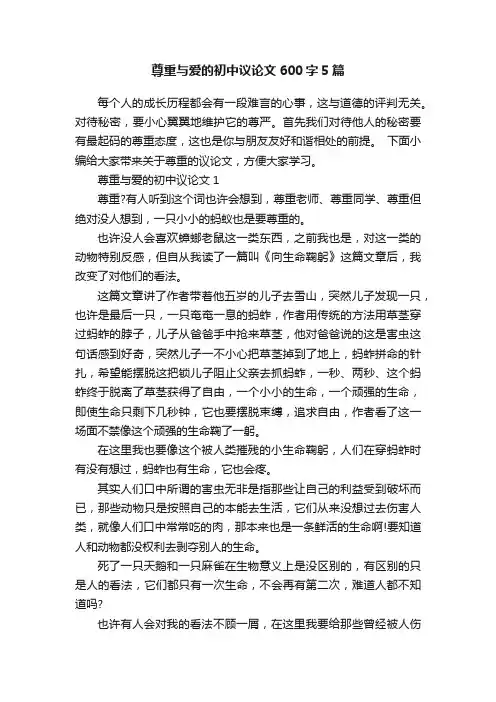 尊重与爱的初中议论文600字5篇

每个人的成长历程都会有一段难言的心事，这与道德的评判无关。对待秘密，要小心翼翼地维护它的尊严。首先我们对待他人的秘密要有最起码的尊重态度，这也是你与朋友友好和谐相处的前提。 下面小编给大家带来关于尊重的议论文，方便大家学习。

尊重与爱的初中议论文1

尊重?有人听到这个词也许会想到，尊重老师、尊重同学、尊重但绝对没人想到，一只小小的蚂蚁也是要尊重的。

也许没人会喜欢蟑螂老鼠这一类东西，之前我也是，对这一类的动物特别反感，但自从我读了一篇叫《向生命鞠躬》这篇文章后，我改变了对他们的看法。

这篇文章讲了作者带着他五岁的儿子去雪山，突然儿子发现一只，也许是最后一只，一只奄奄一息的蚂蚱，作者用传统的方法用草茎穿过蚂蚱的脖子，儿子从爸爸手中抢来草茎，他对爸爸说的这是害虫这句话感到好奇，突然儿子一不小心把草茎掉到了地上，蚂蚱拼命的针扎，希望能摆脱这把锁儿子阻止父亲去抓蚂蚱，一秒、两秒、这个蚂蚱终于脱离了草茎获得了自由，一个小小的生命，一个顽强的生命，即使生命只剩下几秒钟，它也要摆脱束缚，追求自由，作者看了这一场面不禁像这个顽强的生命鞠了一躬。

在这里我也要像这个被人类摧残的小生命鞠躬，人们在穿蚂蚱时有没有想过，蚂蚱也有生命，它也会疼。

其实人们口中所谓的害虫无非是指那些让自己的利益受到破坏而已，那些动物只是按照自己的本能去生活，它们从来没想过去伤害人类，就像人们口中常常吃的肉，那本来也是一条鲜活的生命啊!要知道人和动物都没权利去剥夺别人的生命。

死了一只天鹅和一只麻雀在生物意义上是没区别的，有区别的只是人的看法，它们都只有一次生命，不会再有第二次，难道人都不知道吗?

也许有人会对我的看法不顾一屑，在这里我要给那些曾经被人伤